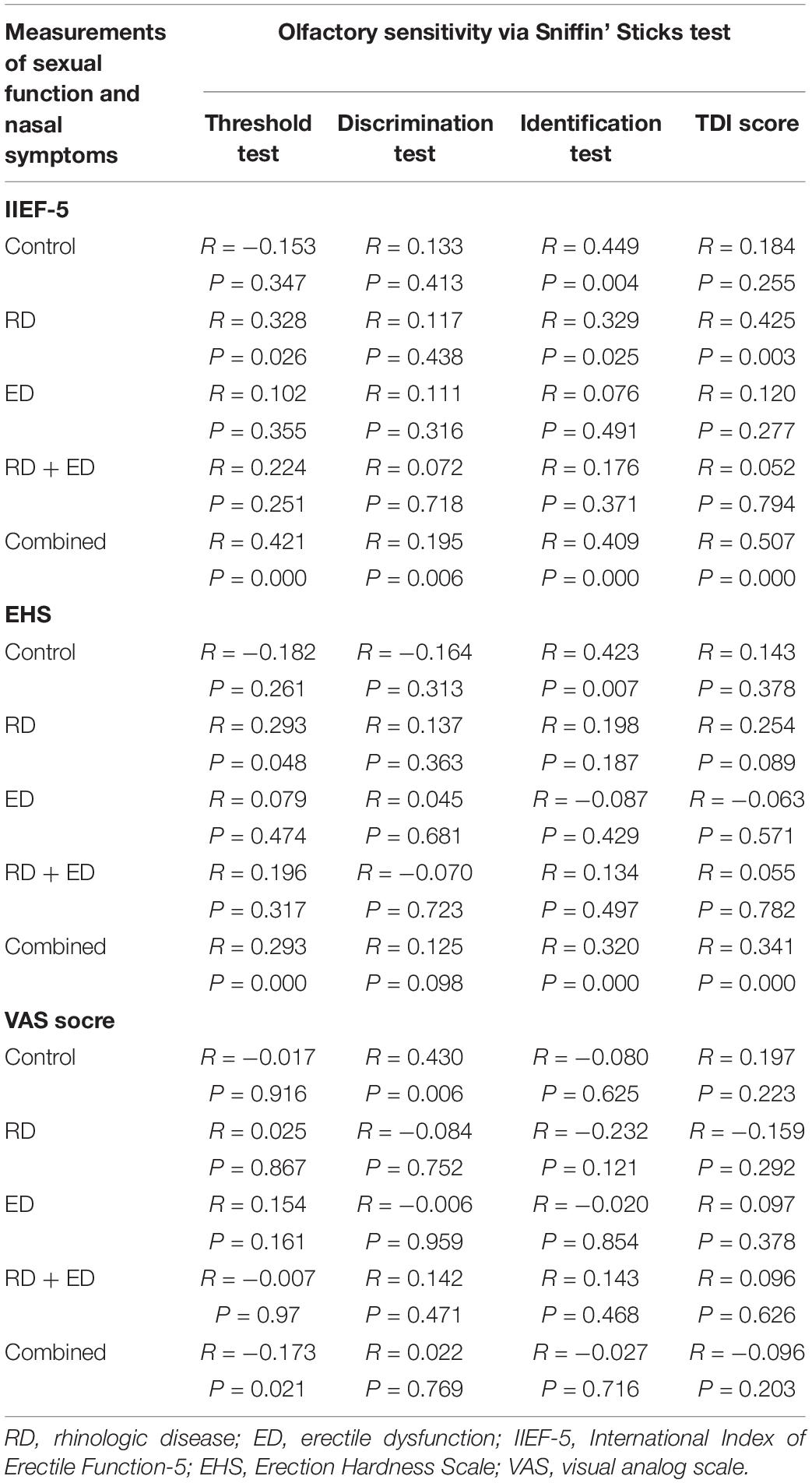 | Measurements of sexual function and nasal symptoms | Olfactory sensitivity via Sniffin' Sticks test | | | |
|---|---|---|---|---|
| | Threshold test | Discrimination test | Identification test | TDI score |
| **IIEF-5** | | | | |
| Control | $R = -0.153$ | $R = 0.133$ | $R = 0.449$ | $R = 0.184$ |
| | $P = 0.347$ | $P = 0.413$ | $P = 0.004$ | $P = 0.255$ |
| RD | $R = 0.328$ | $R = 0.117$ | $R = 0.329$ | $R = 0.425$ |
| | $P = 0.026$ | $P = 0.438$ | $P = 0.025$ | $P = 0.003$ |
| ED | $R = 0.102$ | $R = 0.111$ | $R = 0.076$ | $R = 0.120$ |
| | $P = 0.355$ | $P = 0.316$ | $P = 0.491$ | $P = 0.277$ |
| RD + ED | $R = 0.224$ | $R = 0.072$ | $R = 0.176$ | $R = 0.052$ |
| | $P = 0.251$ | $P = 0.718$ | $P = 0.371$ | $P = 0.794$ |
| Combined | $R = 0.421$ | $R = 0.195$ | $R = 0.409$ | $R = 0.507$ |
| | $P = 0.000$ | $P = 0.006$ | $P = 0.000$ | $P = 0.000$ |
| **EHS** | | | | |
| Control | $R = -0.182$ | $R = -0.164$ | $R = 0.423$ | $R = 0.143$ |
| | $P = 0.261$ | $P = 0.313$ | $P = 0.007$ | $P = 0.378$ |
| RD | $R = 0.293$ | $R = 0.137$ | $R = 0.198$ | $R = 0.254$ |
| | $P = 0.048$ | $P = 0.363$ | $P = 0.187$ | $P = 0.089$ |
| ED | $R = 0.079$ | $R = 0.045$ | $R = -0.087$ | $R = -0.063$ |
| | $P = 0.474$ | $P = 0.681$ | $P = 0.429$ | $P = 0.571$ |
| RD + ED | $R = 0.196$ | $R = -0.070$ | $R = 0.134$ | $R = 0.055$ |
| | $P = 0.317$ | $P = 0.723$ | $P = 0.497$ | $P = 0.782$ |
| Combined | $R = 0.293$ | $R = 0.125$ | $R = 0.320$ | $R = 0.341$ |
| | $P = 0.000$ | $P = 0.098$ | $P = 0.000$ | $P = 0.000$ |
| **VAS socre** | | | | |
| Control | $R = -0.017$ | $R = 0.430$ | $R = -0.080$ | $R = 0.197$ |
| | $P = 0.916$ | $P = 0.006$ | $P = 0.625$ | $P = 0.223$ |
| RD | $R = 0.025$ | $R = -0.084$ | $R = -0.232$ | $R = -0.159$ |
| | $P = 0.867$ | $P = 0.752$ | $P = 0.121$ | $P = 0.292$ |
| ED | $R = 0.154$ | $R = -0.006$ | $R = -0.020$ | $R = 0.097$ |
| | $P = 0.161$ | $P = 0.959$ | $P = 0.854$ | $P = 0.378$ |
| RD + ED | $R = -0.007$ | $R = 0.142$ | $R = 0.143$ | $R = 0.096$ |
| | $P = 0.97$ | $P = 0.471$ | $P = 0.468$ | $P = 0.626$ |
| Combined | $R = -0.173$ | $R = 0.022$ | $R = -0.027$ | $R = -0.096$ |
| | $P = 0.021$ | $P = 0.769$ | $P = 0.716$ | $P = 0.203$ |

RD, rhinologic disease; ED, erectile dysfunction; IIEF-5, International Index of Erectile Function-5; EHS, Erection Hardness Scale; VAS, visual analog scale.